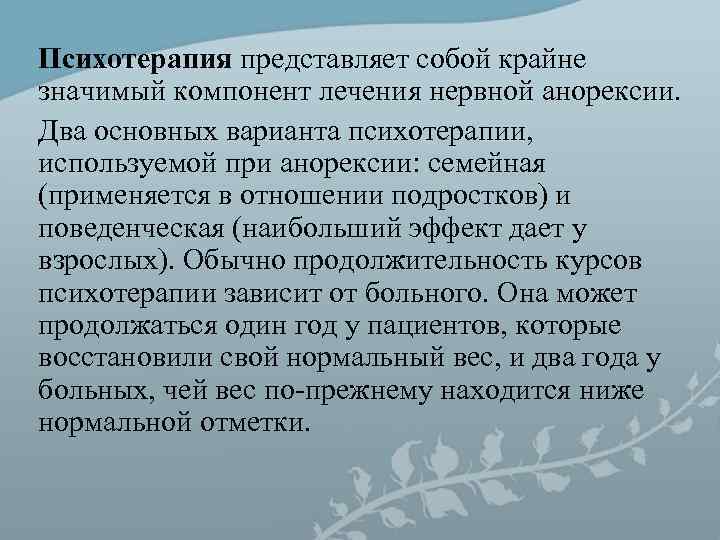 Психотерапия представляет собой крайне значимый компонент лечения нервной анорексии.

Два основных варианта психотерапии, используемой при анорексии: семейная (применяется в отношении подростков) и поведенческая (наибольший эффект дает у взрослых). Обычно продолжительность курсов психотерапии зависит от больного. Она может продолжаться один год у пациентов, которые восстановили свой нормальный вес, и два года у больных, чей вес по-прежнему находится ниже нормальной отметки.